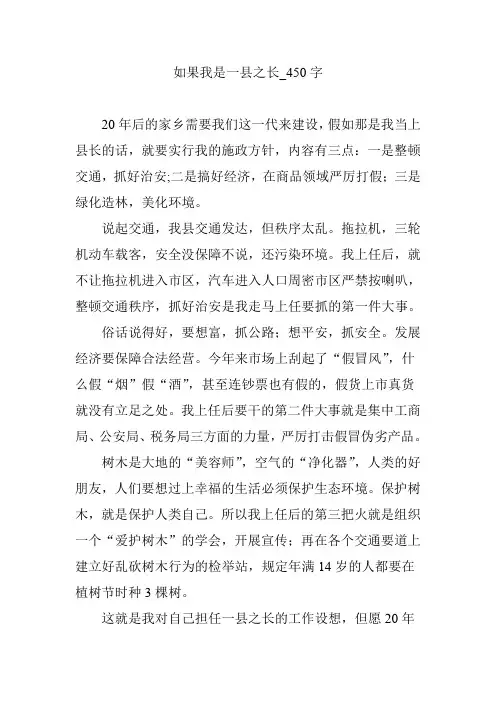 如果我是一县之长_450字

20年后的家乡需要我们这一代来建设，假如那是我当上县长的话，就要实行我的施政方针，内容有三点：一是整顿交通，抓好治安;二是搞好经济，在商品领域严厉打假；三是绿化造林，美化环境。

说起交通，我县交通发达，但秩序太乱。拖拉机，三轮机动车载客，安全没保障不说，还污染环境。我上任后，就不让拖拉机进入市区，汽车进入人口周密市区严禁按喇叭，整顿交通秩序，抓好治安是我走马上任要抓的第一件大事。

俗话说得好，要想富，抓公路；想平安，抓安全。发展经济要保障合法经营。今年来市场上刮起了“假冒风”，什么假“烟”假“酒”，甚至连钞票也有假的，假货上市真货就没有立足之处。我上任后要干的第二件大事就是集中工商局、公安局、税务局三方面的力量，严厉打击假冒伪劣产品。

树木是大地的“美容师”，空气的“净化器”，人类的好朋友，人们要想过上幸福的生活必须保护生态环境。保护树木，就是保护人类自己。所以我上任后的第三把火就是组织一个“爱护树木”的学会，开展宣传；再在各个交通要道上建立好乱砍树木行为的检举站，规定年满14岁的人都要在植树节时种3棵树。

这就是我对自己担任一县之长的工作设想，但愿20年